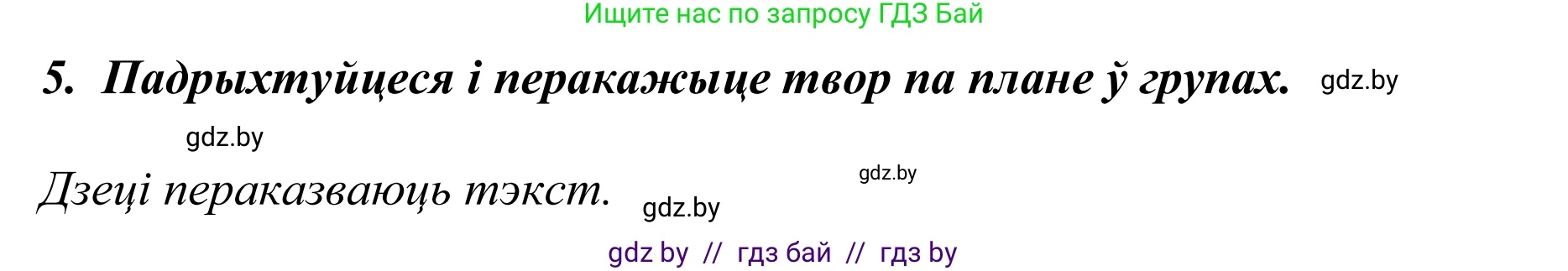 Ищите нас по запросу ГДЗ Бай

5. Падрыхтуйцеся і перакажыце твор па плане ў групах. gdz.by

gdz.by

Дзеці пераказваюць тэкст. gdz.by gdz.by

gdz by // гдз бай // гдз by